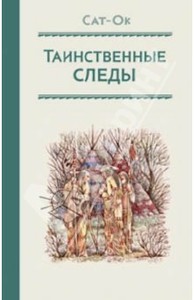 Сат-Ок

Таинственные
следы